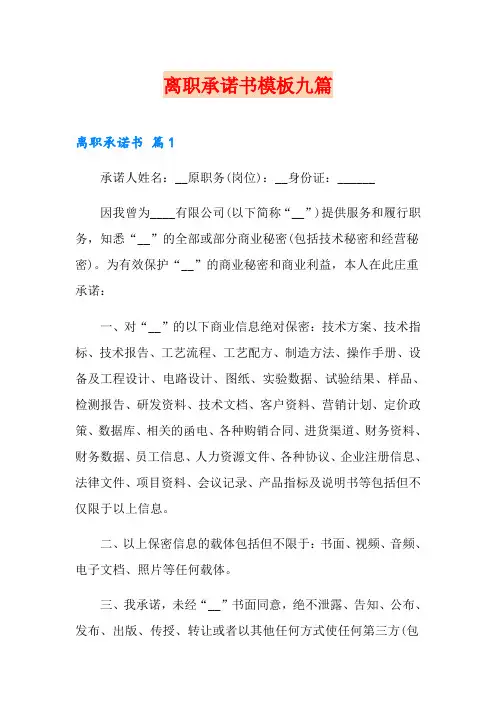 离职承诺书模板九篇

离职承诺书 篇1

承诺人姓名：__原职务(岗位)：__身份证：______

因我曾为____有限公司(以下简称“__”)提供服务和履行职务，知悉“__”的全部或部分商业秘密(包括技术秘密和经营秘密)。为有效保护“__”的商业秘密和商业利益，本人在此庄重承诺：

一、对“__”的以下商业信息绝对保密：技术方案、技术指标、技术报告、工艺流程、工艺配方、制造方法、操作手册、设备及工程设计、电路设计、图纸、实验数据、试验结果、样品、检测报告、研发资料、技术文档、客户资料、营销计划、定价政策、数据库、相关的函电、各种购销合同、进货渠道、财务资料、财务数据、员工信息、人力资源文件、各种协议、企业注册信息、法律文件、项目资料、会议记录、产品指标及说明书等包括但不仅限于以上信息。

二、以上保密信息的载体包括但不限于：书面、视频、音频、电子文档、照片等任何载体。

三、我承诺，未经“__”书面同意，绝不泄露、告知、公布、发布、出版、传授、转让或者以其他任何方式使任何第三方(包